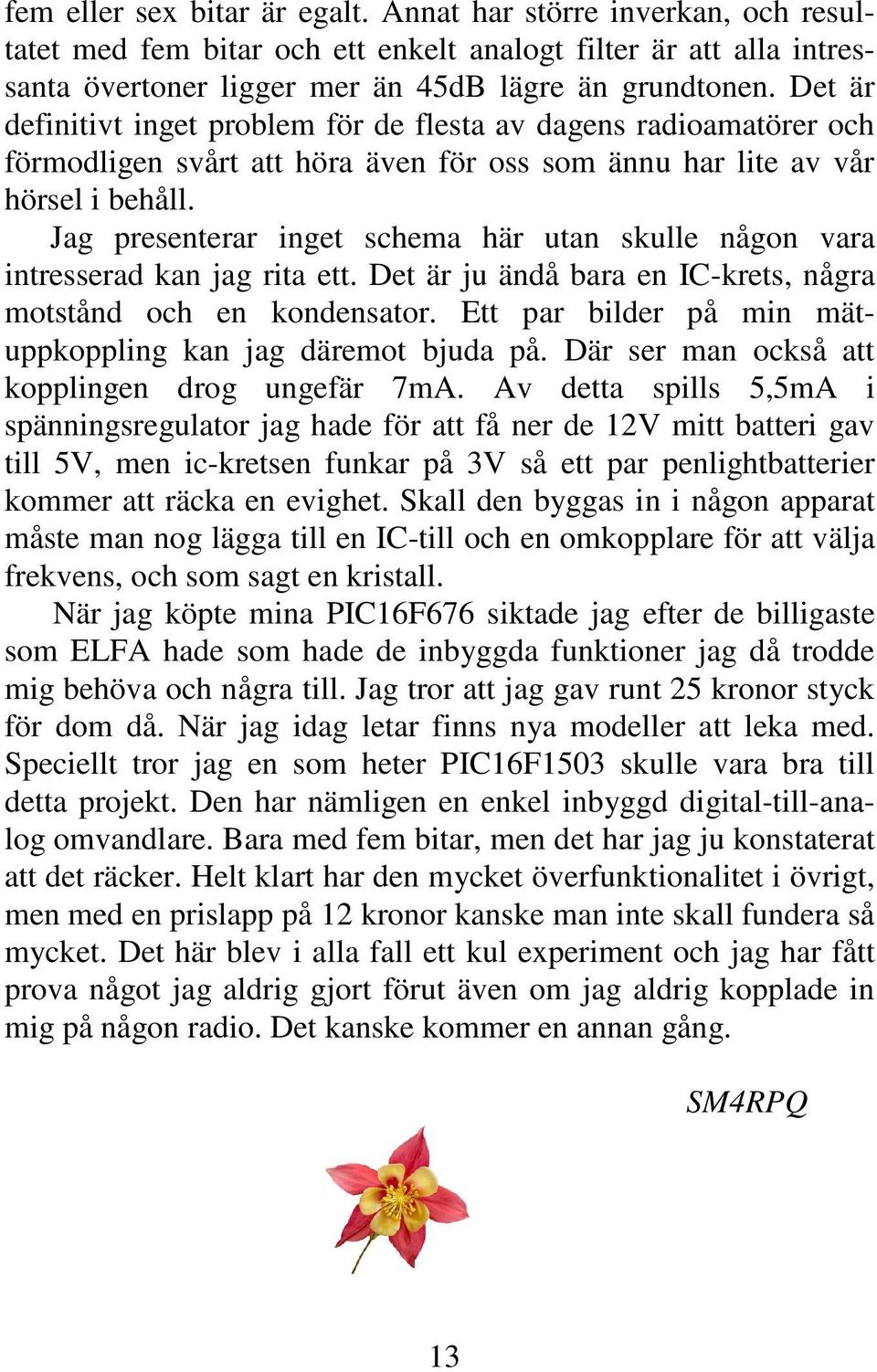 fem eller sex bitar är egalt. Annat har större inverkan, och resultatet med fem bitar och ett enkelt analogt filter är att alla intressanta övertoner ligger mer än 45dB lägre än grundtonen. Det är definitivt inget problem för de flesta av dagens radioamatörer och förmodligen svårt att höra även för oss som ännu har lite av vår hörsel i behåll.

Jag presenterar inget schema här utan skulle någon vara intresserad kan jag rita ett. Det är ju ändå bara en IC-krets, några motstånd och en kondensator. Ett par bilder på min mätuppkoppling kan jag däremot bjuda på. Där ser man också att kopplingen drog ungefär 7mA. Av detta spills 5,5mA i spänningsregulator jag hade för att få ner de 12V mitt batteri gav till 5V, men ic-kretsen funkar på 3V så ett par penlightbatterier kommer att räcka en evighet. Skall den byggas in i någon apparat måste man nog lägga till en IC-till och en omkopplare för att välja frekvens, och som sagt en kristall.

När jag köpte mina PIC16F676 siktade jag efter de billigaste som ELFA hade som hade de inbyggda funktioner jag då trodde mig behöva och några till. Jag tror att jag gav runt 25 kronor styck för dom då. När jag idag letar finns nya modeller att leka med. Speciellt tror jag en som heter PIC16F1503 skulle vara bra till detta projekt. Den har nämligen en enkel inbyggd digital-till-analog omvandlare. Bara med fem bitar, men det har jag ju konstaterat att det räcker. Helt klart har den mycket överfunktionalitet i övrigt, men med en prislapp på 12 kronor kanske man inte skall fundera så mycket. Det här blev i alla fall ett kul experiment och jag har fått prova något jag aldrig gjort förut även om jag aldrig kopplade in mig på någon radio. Det kanske kommer en annan gång.

SM4RPQ

13